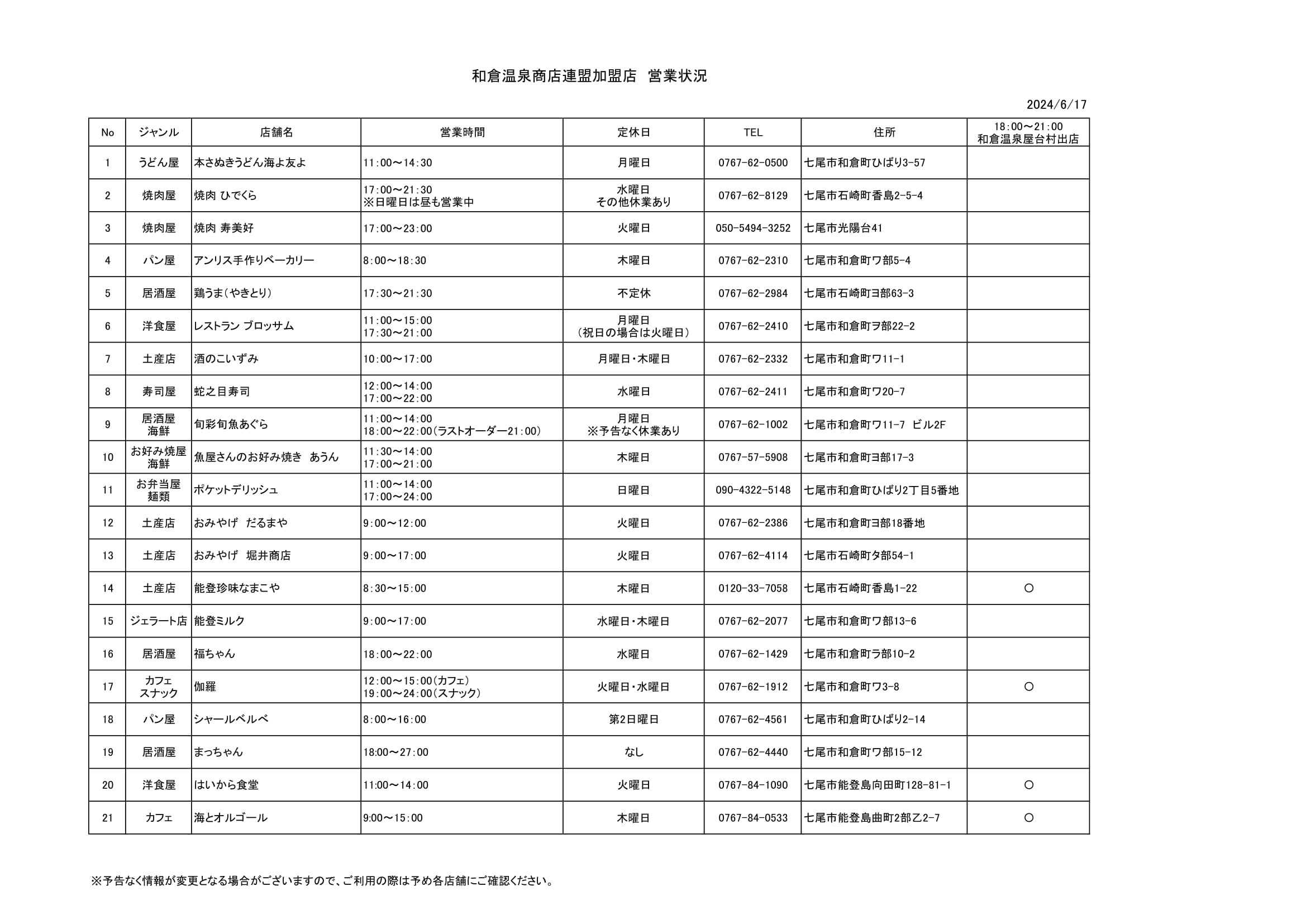 和倉温泉商店連盟加盟店　営業状況

2024/6/17

| No | ジャンル | 店舗名 | 営業時間 | 定休日 | TEL | 住所 | 18:00～21:00 和倉温泉屋台村出店 |
|---|---|---|---|---|---|---|---|
| 1 | うどん屋 | 本さぬきうどん海よ友よ | 11:00～14:30 | 月曜日 | 0767-62-0500 | 七尾市和倉町ひばり3-57 | |
| 2 | 焼肉屋 | 焼肉 ひでくら | 17:00～21:30 ※日曜日は昼も営業中 | 水曜日 その他休業あり | 0767-62-8129 | 七尾市石崎町香島2-5-4 | |
| 3 | 焼肉屋 | 焼肉 寿美好 | 17:00～23:00 | 火曜日 | 050-5494-3252 | 七尾市光陽台41 | |
| 4 | パン屋 | アンリス手作りベーカリー | 8:00～18:30 | 木曜日 | 0767-62-2310 | 七尾市和倉町ワ部5-4 | |
| 5 | 居酒屋 | 鶏うま（やきとり） | 17:30～21:30 | 不定休 | 0767-62-2984 | 七尾市石崎町ヨ部63-3 | |
| 6 | 洋食屋 | レストラン ブロッサム | 11:00～15:00 17:30～21:00 | 月曜日 （祝日の場合は火曜日） | 0767-62-2410 | 七尾市和倉町ヲ部22-2 | |
| 7 | 土産店 | 酒のこいずみ | 10:00～17:00 | 月曜日・木曜日 | 0767-62-2332 | 七尾市和倉町ワ11-1 | |
| 8 | 寿司屋 | 蛇之目寿司 | 12:00～14:00 17:00～22:00 | 水曜日 | 0767-62-2411 | 七尾市和倉町ワ20-7 | |
| 9 | 居酒屋 海鮮 | 旬彩旬魚あぐら | 11:00～14:00 18:00～22:00(ラストオーダー21:00) | 月曜日 ※予告なく休業あり | 0767-62-1002 | 七尾市和倉町ワ11-7 ビル2F | |
| 10 | お好み焼屋 海鮮 | 魚屋さんのお好み焼き　あうん | 11:30～14:00 17:00～21:00 | 木曜日 | 0767-57-5908 | 七尾市和倉町ヨ部17-3 | |
| 11 | お弁当屋 麺類 | ポケットデリッシュ | 11:00～14:00 17:00～24:00 | 日曜日 | 090-4322-5148 | 七尾市和倉町ひばり2丁目5番地 | |
| 12 | 土産店 | おみやげ　だるまや | 9:00～12:00 | 火曜日 | 0767-62-2386 | 七尾市和倉町ヨ部18番地 | |
| 13 | 土産店 | おみやげ　堀井商店 | 9:00～17:00 | 火曜日 | 0767-62-4114 | 七尾市石崎町タ部54-1 | |
| 14 | 土産店 | 能登珍味なまこや | 8:30～15:00 | 木曜日 | 0120-33-7058 | 七尾市石崎町香島1-22 | ○ |
| 15 | ジェラート店 | 能登ミルク | 9:00～17:00 | 水曜日・木曜日 | 0767-62-2077 | 七尾市和倉町ワ部13-6 | |
| 16 | 居酒屋 | 福ちゃん | 18:00～22:00 | 水曜日 | 0767-62-1429 | 七尾市和倉町ラ部10-2 | |
| 17 | カフェ スナック | 伽羅 | 12:00～15:00(カフェ) 19:00～24:00(スナック) | 火曜日・水曜日 | 0767-62-1912 | 七尾市和倉町ワ3-8 | ○ |
| 18 | パン屋 | シャールベルベ | 8:00～16:00 | 第2日曜日 | 0767-62-4561 | 七尾市和倉町ひばり2-14 | |
| 19 | 居酒屋 | まっちゃん | 18:00～27:00 | なし | 0767-62-4440 | 七尾市和倉町ワ部15-12 | |
| 20 | 洋食屋 | はいから食堂 | 11:00～14:00 | 火曜日 | 0767-84-1090 | 七尾市能登島向田町128-81-1 | ○ |
| 21 | カフェ | 海とオルゴール | 9:00～15:00 | 木曜日 | 0767-84-0533 | 七尾市能登島曲町2部乙2-7 | ○ |

※予告なく情報が変更となる場合がございますので、ご利用の際は予め各店舗にご確認ください。